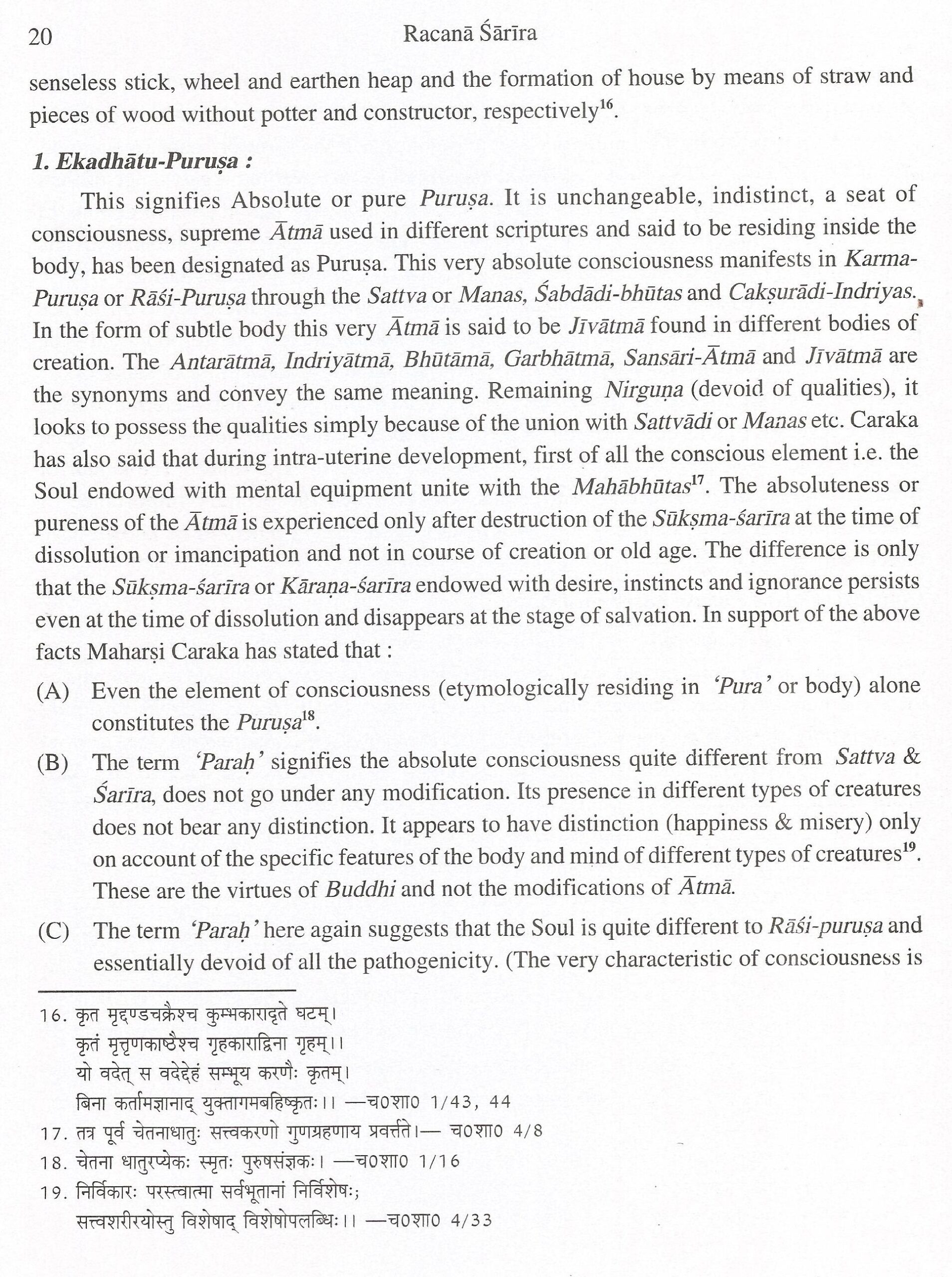 20 Racanā Śārīra

senseless stick, wheel and earthen heap and the formation of house by means of straw and pieces of wood without potter and constructor, respectively$^{16}$.

1. Ekadhātu-Puruṣa :

This signifies Absolute or pure Puruṣa. It is unchangeable, indistinct, a seat of consciousness, supreme Ātmā used in different scriptures and said to be residing inside the body, has been designated as Puruṣa. This very absolute consciousness manifests in Karma-Puruṣa or Rāśi-Puruṣa through the Sattva or Manas, Śabdādi-bhūtas and Cakṣurādi-Indriyas. In the form of subtle body this very Ātmā is said to be Jīvātmā found in different bodies of creation. The Antarātmā, Indriyātmā, Bhūtāmā, Garbhātmā, Sansāri-Ātmā and Jīvātmā are the synonyms and convey the same meaning. Remaining Nirguṇa (devoid of qualities), it looks to possess the qualities simply because of the union with Sattvādi or Manas etc. Caraka has also said that during intra-uterine development, first of all the conscious element i.e. the Soul endowed with mental equipment unite with the Mahābhūtas$^{17}$. The absoluteness or pureness of the Ātmā is experienced only after destruction of the Sūkṣma-śarīra at the time of dissolution or imancipation and not in course of creation or old age. The difference is only that the Sūkṣma-śarīra or Kāraṇa-śarīra endowed with desire, instincts and ignorance persists even at the time of dissolution and disappears at the stage of salvation. In support of the above facts Maharṣi Caraka has stated that :

(A) Even the element of consciousness (etymologically residing in 'Pura' or body) alone constitutes the Puruṣa$^{18}$.

(B) The term 'Paraḥ' signifies the absolute consciousness quite different from Sattva & Śarīra, does not go under any modification. Its presence in different types of creatures does not bear any distinction. It appears to have distinction (happiness & misery) only on account of the specific features of the body and mind of different types of creatures$^{19}$. These are the virtues of Buddhi and not the modifications of Ātmā.

(C) The term 'Paraḥ' here again suggests that the Soul is quite different to Rāśi-puruṣa and essentially devoid of all the pathogenicity. (The very characteristic of consciousness is

16. कृत मृद्दण्डचक्रैश्च कुम्भकारादृते घटम्।
कृतं मृत्तृणकाष्ठैश्च गृहकाराद्विना गृहम्।।
यो वदेत् स वदेद्देहं सम्भूय करणैः कृतम्।
बिना कर्तामज्ञानाद् युक्तागमबहिष्कृतः।। —च०शा० 1/43, 44

17. तत्र पूर्व चेतनाधातुः सत्त्वकरणो गुणग्रहणाय प्रवर्त्तते।— च०शा० 4/8

18. चेतना धातुरप्येकः स्मृतः पुरुषसंज्ञकः। —च०शा० 1/16

19. निर्विकारः परस्त्वात्मा सर्वभूतानां निर्विशेषः;
सत्त्वशरीरयोस्तु विशेषाद् विशेषोपलब्धिः।। —च०शा० 4/33